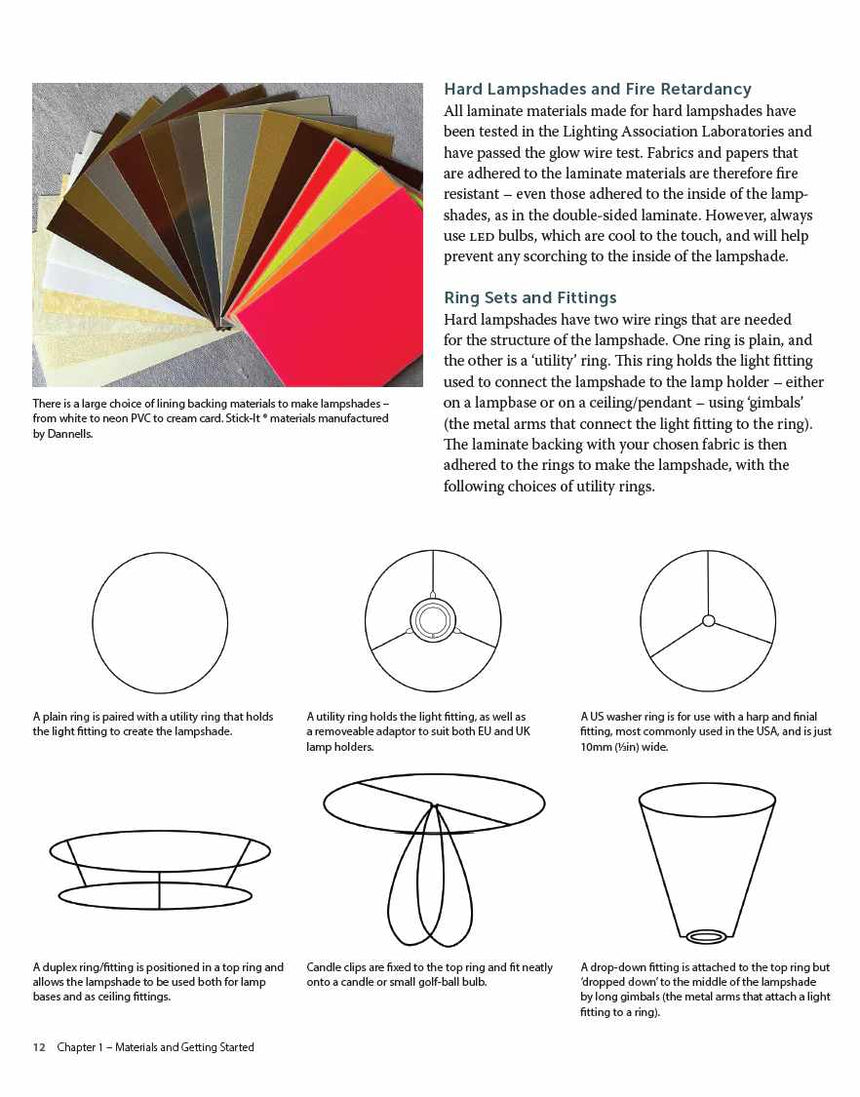 There is a large choice of lining backing materials to make lampshades – from white to neon PVC to cream card. Stick-It ® materials manufactured by Dannells.

Hard Lampshades and Fire Retardancy

All laminate materials made for hard lampshades have been tested in the Lighting Association Laboratories and have passed the glow wire test. Fabrics and papers that are adhered to the laminate materials are therefore fire resistant – even those adhered to the inside of the lampshades, as in the double-sided laminate. However, always use LED bulbs, which are cool to the touch, and will help prevent any scorching to the inside of the lampshade.

Ring Sets and Fittings

Hard lampshades have two wire rings that are needed for the structure of the lampshade. One ring is plain, and the other is a 'utility' ring. This ring holds the light fitting used to connect the lampshade to the lamp holder – either on a lampbase or on a ceiling/pendant – using 'gimbals' (the metal arms that connect the light fitting to the ring). The laminate backing with your chosen fabric is then adhered to the rings to make the lampshade, with the following choices of utility rings.

A plain ring is paired with a utility ring that holds the light fitting to create the lampshade.

A utility ring holds the light fitting, as well as a removeable adaptor to suit both EU and UK lamp holders.

A US washer ring is for use with a harp and finial fitting, most commonly used in the USA, and is just 10mm (½in) wide.

A duplex ring/fitting is positioned in a top ring and allows the lampshade to be used both for lamp bases and as ceiling fittings.

Candle clips are fixed to the top ring and fit neatly onto a candle or small golf-ball bulb.

A drop-down fitting is attached to the top ring but 'dropped down' to the middle of the lampshade by long gimbals (the metal arms that attach a light fitting to a ring).

12 Chapter 1 – Materials and Getting Started